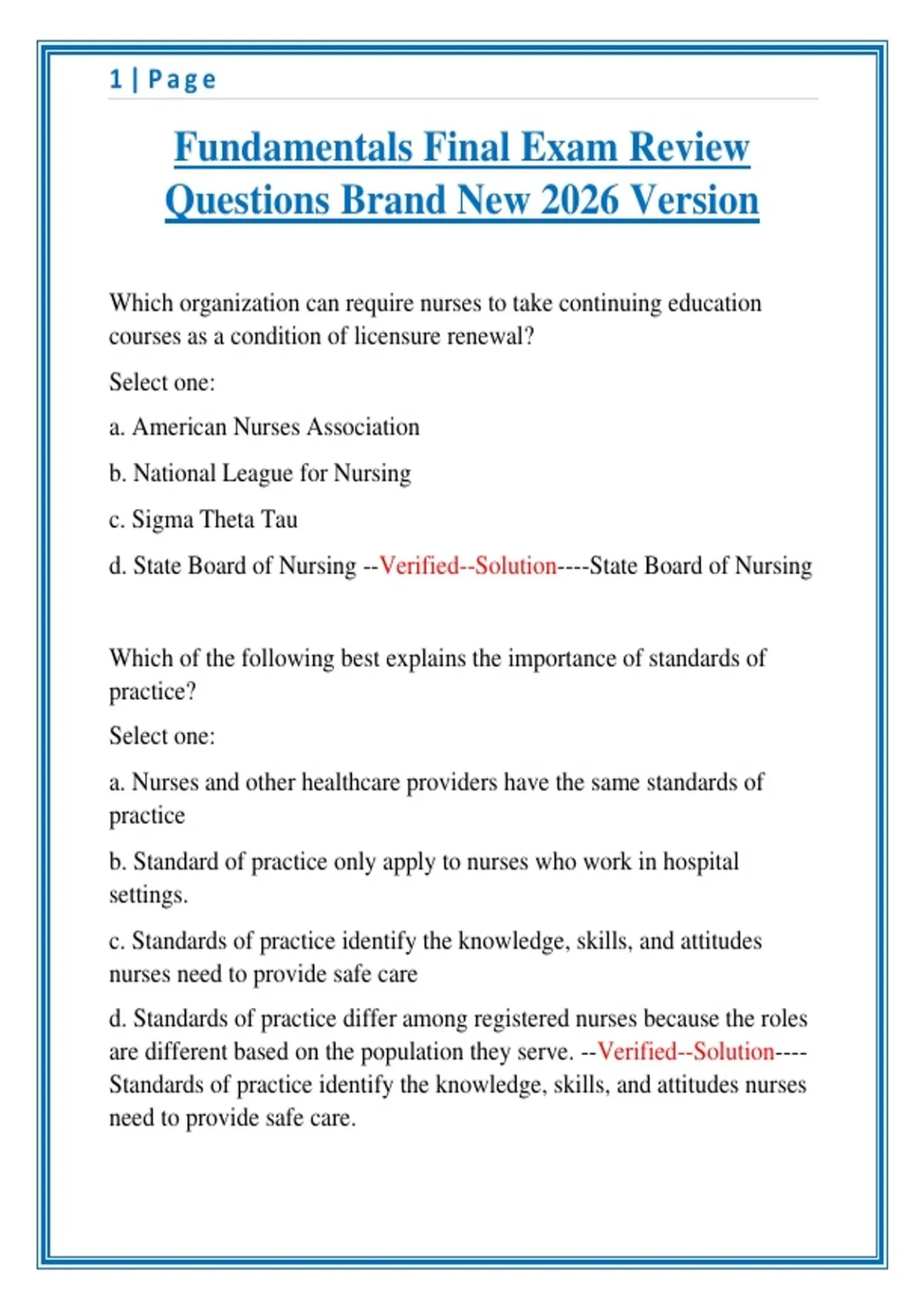 1 | Page

Fundamentals Final Exam Review Questions Brand New 2026 Version

Which organization can require nurses to take continuing education courses as a condition of licensure renewal?

Select one:

a. American Nurses Association

b. National League for Nursing

c. Sigma Theta Tau

d. State Board of Nursing --Verified--Solution----State Board of Nursing

Which of the following best explains the importance of standards of practice?

Select one:

a. Nurses and other healthcare providers have the same standards of practice

b. Standard of practice only apply to nurses who work in hospital settings.

c. Standards of practice identify the knowledge, skills, and attitudes nurses need to provide safe care

d. Standards of practice differ among registered nurses because the roles are different based on the population they serve. --Verified--Solution----Standards of practice identify the knowledge, skills, and attitudes nurses need to provide safe care.